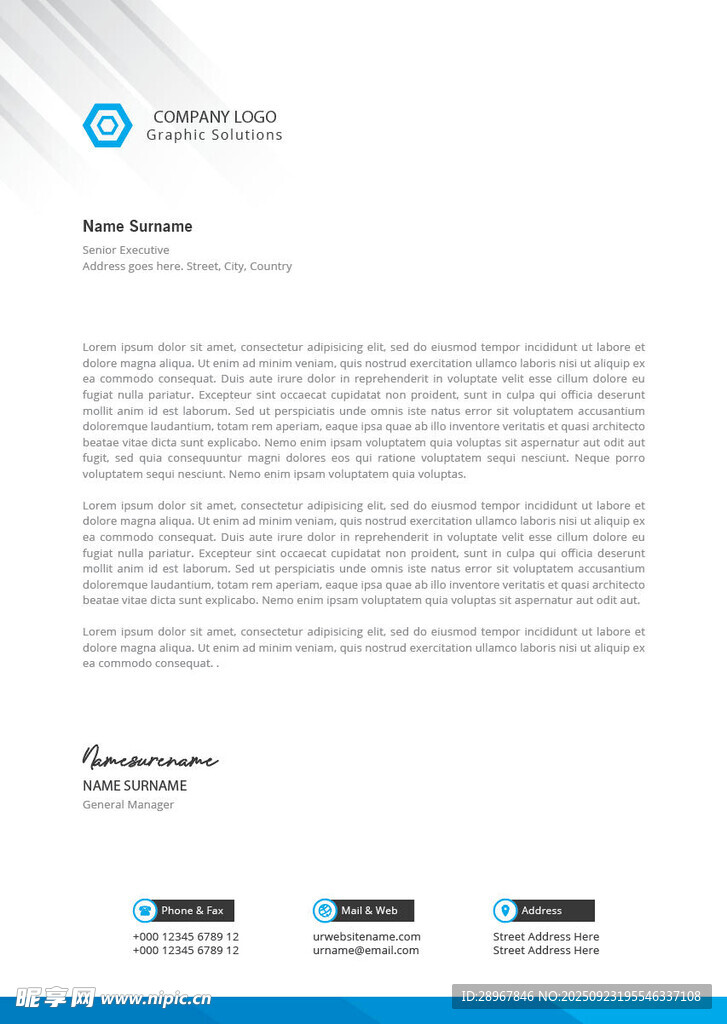 COMPANY LOGO
Graphic Solutions

Name Surname
Senior Executive
Address goes here. Street, City, Country

Lorem ipsum dolor sit amet, consectetur adipisicing elit, sed do eiusmod tempor incididunt ut labore et dolore magna aliqua. Ut enim ad minim veniam, quis nostrud exercitation ullamco laboris nisi ut aliquip ex ea commodo consequat. Duis aute irure dolor in reprehenderit in voluptate velit esse cillum dolore eu fugiat nulla pariatur. Excepteur sint occaecat cupidatat non proident, sunt in culpa qui officia deserunt mollit anim id est laborum. Sed ut perspiciatis unde omnis iste natus error sit voluptatem accusantium doloremque laudantium, totam rem aperiam, eaque ipsa quae ab illo inventore veritatis et quasi architecto beatae vitae dicta sunt explicabo. Nemo enim ipsam voluptatem quia voluptas sit aspernatur aut odit aut fugit, sed quia consequuntur magni dolores eos qui ratione voluptatem sequi nesciunt. Neque porro voluptatem sequi nesciunt. Nemo enim ipsam voluptatem quia voluptas.

Lorem ipsum dolor sit amet, consectetur adipisicing elit, sed do eiusmod tempor incididunt ut labore et dolore magna aliqua. Ut enim ad minim veniam, quis nostrud exercitation ullamco laboris nisi ut aliquip ex ea commodo consequat. Duis aute irure dolor in reprehenderit in voluptate velit esse cillum dolore eu fugiat nulla pariatur. Excepteur sint occaecat cupidatat non proident, sunt in culpa qui officia deserunt mollit anim id est laborum. Sed ut perspiciatis unde omnis iste natus error sit voluptatem accusantium doloremque laudantium, totam rem aperiam, eaque ipsa quae ab illo inventore veritatis et quasi architecto beatae vitae dicta sunt explicabo. Nemo enim ipsam voluptatem quia voluptas sit aspernatur aut odit aut.

Lorem ipsum dolor sit amet, consectetur adipisicing elit, sed do eiusmod tempor incididunt ut labore et dolore magna aliqua. Ut enim ad minim veniam, quis nostrud exercitation ullamco laboris nisi ut aliquip ex ea commodo consequat. .

Namesurename
NAME SURNAME
General Manager

Phone & Fax
+000 12345 6789 12
+000 12345 6789 12

Mail & Web
urwebsitename.com
urname@email.com

Address
Street Address Here
Street Address Here

昵享网 www.nipic.cn
ID:28967846 NO:20250923195546337108